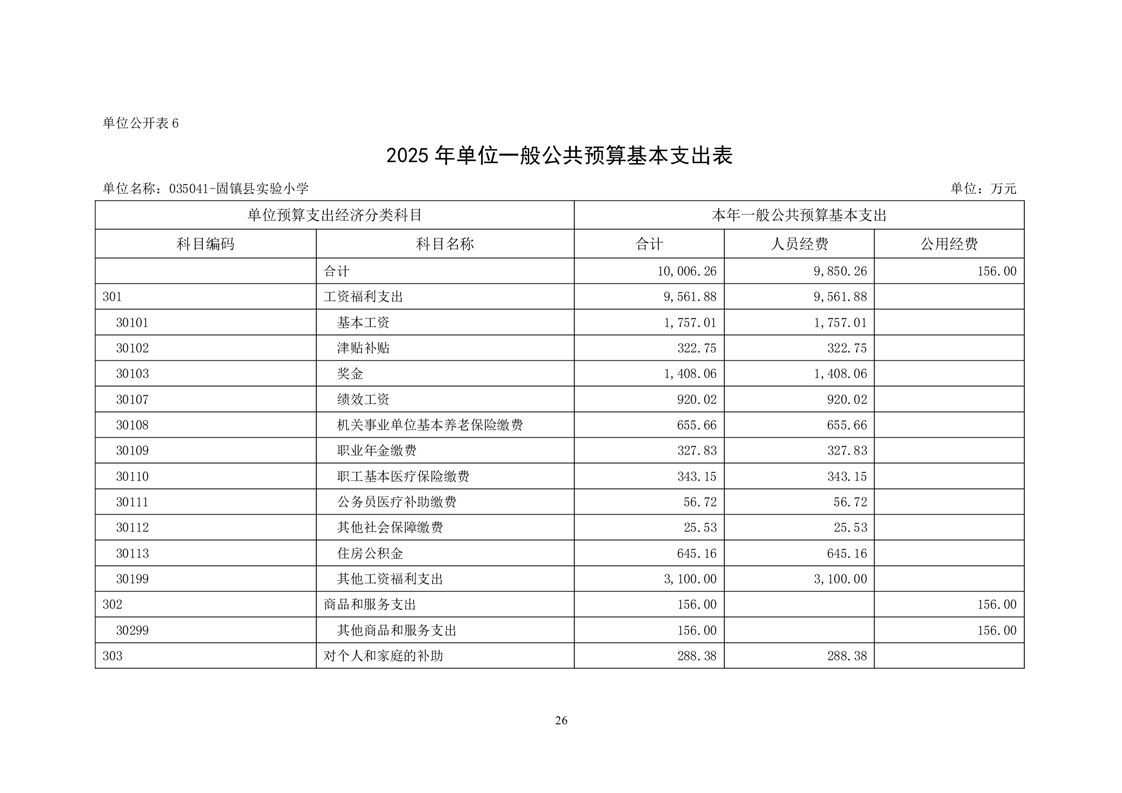 单位公开表 6

2025 年单位一般公共预算基本支出表

单位名称：035041-固镇县实验小学 单位：万元

| 单位预算支出经济分类科目 | | 本年一般公共预算基本支出 | | |
|---|---|---|---|---|
| 科目编码 | 科目名称 | 合计 | 人员经费 | 公用经费 |
| | 合计 | 10,006.26 | 9,850.26 | 156.00 |
| 301 | 工资福利支出 | 9,561.88 | 9,561.88 | |
| 30101 | 基本工资 | 1,757.01 | 1,757.01 | |
| 30102 | 津贴补贴 | 322.75 | 322.75 | |
| 30103 | 奖金 | 1,408.06 | 1,408.06 | |
| 30107 | 绩效工资 | 920.02 | 920.02 | |
| 30108 | 机关事业单位基本养老保险缴费 | 655.66 | 655.66 | |
| 30109 | 职业年金缴费 | 327.83 | 327.83 | |
| 30110 | 职工基本医疗保险缴费 | 343.15 | 343.15 | |
| 30111 | 公务员医疗补助缴费 | 56.72 | 56.72 | |
| 30112 | 其他社会保障缴费 | 25.53 | 25.53 | |
| 30113 | 住房公积金 | 645.16 | 645.16 | |
| 30199 | 其他工资福利支出 | 3,100.00 | 3,100.00 | |
| 302 | 商品和服务支出 | 156.00 | | 156.00 |
| 30299 | 其他商品和服务支出 | 156.00 | | 156.00 |
| 303 | 对个人和家庭的补助 | 288.38 | 288.38 | |

26